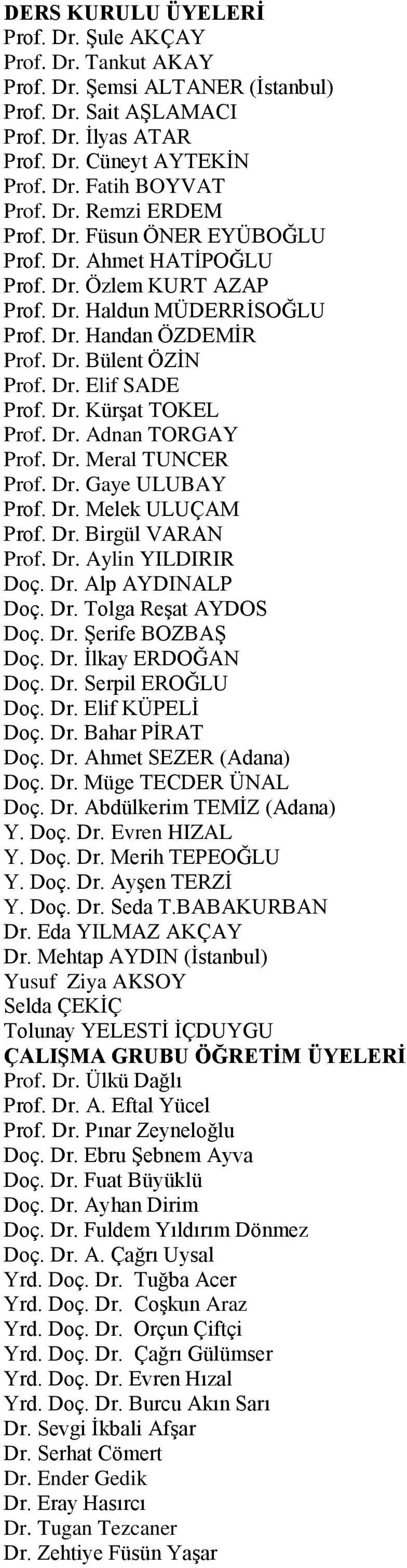 DERS KURULU ÜYELERİ
Prof. Dr. Şule AKÇAY
Prof. Dr. Tankut AKAY
Prof. Dr. Şemsi ALTANER (İstanbul)
Prof. Dr. Sait AŞLAMACI
Prof. Dr. İlyas ATAR
Prof. Dr. Cüneyt AYTEKİN
Prof. Dr. Fatih BOYVAT
Prof. Dr. Remzi ERDEM
Prof. Dr. Füsun ÖNER EYÜBOĞLU
Prof. Dr. Ahmet HATİPOĞLU
Prof. Dr. Özlem KURT AZAP
Prof. Dr. Haldun MÜDERRİSOĞLU
Prof. Dr. Handan ÖZDEMİR
Prof. Dr. Bülent ÖZİN
Prof. Dr. Elif SADE
Prof. Dr. Kürşat TOKEL
Prof. Dr. Adnan TORGAY
Prof. Dr. Meral TUNCER
Prof. Dr. Gaye ULUBAY
Prof. Dr. Melek ULUÇAM
Prof. Dr. Birgül VARAN
Prof. Dr. Aylin YILDIRIR
Doç. Dr. Alp AYDINALP
Doç. Dr. Tolga Reşat AYDOS
Doç. Dr. Şerife BOZBAŞ
Doç. Dr. İlkay ERDOĞAN
Doç. Dr. Serpil EROĞLU
Doç. Dr. Elif KÜPELİ
Doç. Dr. Bahar PİRAT
Doç. Dr. Ahmet SEZER (Adana)
Doç. Dr. Müge TECDER ÜNAL
Doç. Dr. Abdülkerim TEMİZ (Adana)
Y. Doç. Dr. Evren HIZAL
Y. Doç. Dr. Merih TEPEOĞLU
Y. Doç. Dr. Ayşen TERZİ
Y. Doç. Dr. Seda T.BABAKURBAN
Dr. Eda YILMAZ AKÇAY
Dr. Mehtap AYDIN (İstanbul)
Yusuf Ziya AKSOY
Selda ÇEKİÇ
Tolunay YELESTİ İÇDUYGU
ÇALIŞMA GRUBU ÖĞRETİM ÜYELERİ
Prof. Dr. Ülkü Dağlı
Prof. Dr. A. Eftal Yücel
Prof. Dr. Pınar Zeyneloğlu
Doç. Dr. Ebru Şebnem Ayva
Doç. Dr. Fuat Büyüklü
Doç. Dr. Ayhan Dirim
Doç. Dr. Fuldem Yıldırım Dönmez
Doç. Dr. A. Çağrı Uysal
Yrd. Doç. Dr. Tuğba Acer
Yrd. Doç. Dr. Coşkun Araz
Yrd. Doç. Dr. Orçun Çiftçi
Yrd. Doç. Dr. Çağrı Gülümser
Yrd. Doç. Dr. Evren Hızal
Yrd. Doç. Dr. Burcu Akın Sarı
Dr. Sevgi İkbali Afşar
Dr. Serhat Cömert
Dr. Ender Gedik
Dr. Eray Hasırcı
Dr. Tugan Tezcaner
Dr. Zehtiye Füsün Yaşar